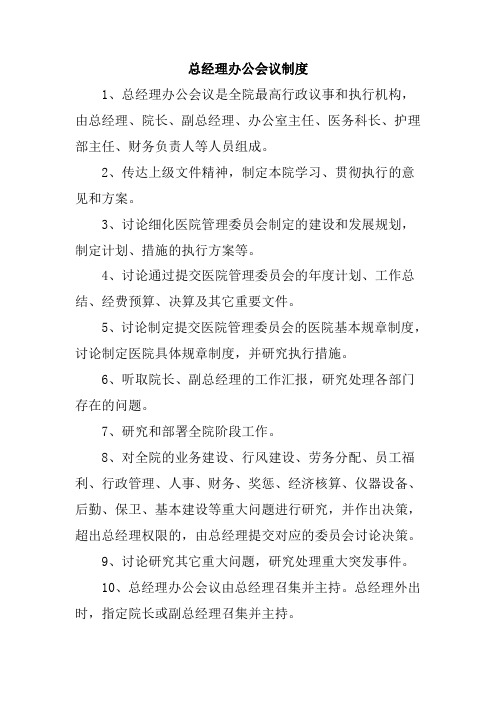 总经理办公会议制度

1、总经理办公会议是全院最高行政议事和执行机构，由总经理、院长、副总经理、办公室主任、医务科长、护理部主任、财务负责人等人员组成。

2、传达上级文件精神，制定本院学习、贯彻执行的意见和方案。

3、讨论细化医院管理委员会制定的建设和发展规划，制定计划、措施的执行方案等。

4、讨论通过提交医院管理委员会的年度计划、工作总结、经费预算、决算及其它重要文件。

5、讨论制定提交医院管理委员会的医院基本规章制度，讨论制定医院具体规章制度，并研究执行措施。

6、听取院长、副总经理的工作汇报，研究处理各部门存在的问题。

7、研究和部署全院阶段工作。

8、对全院的业务建设、行风建设、劳务分配、员工福利、行政管理、人事、财务、奖惩、经济核算、仪器设备、后勤、保卫、基本建设等重大问题进行研究，并作出决策，超出总经理权限的，由总经理提交对应的委员会讨论决策。

9、讨论研究其它重大问题，研究处理重大突发事件。

10、总经理办公会议由总经理召集并主持。总经理外出时，指定院长或副总经理召集并主持。